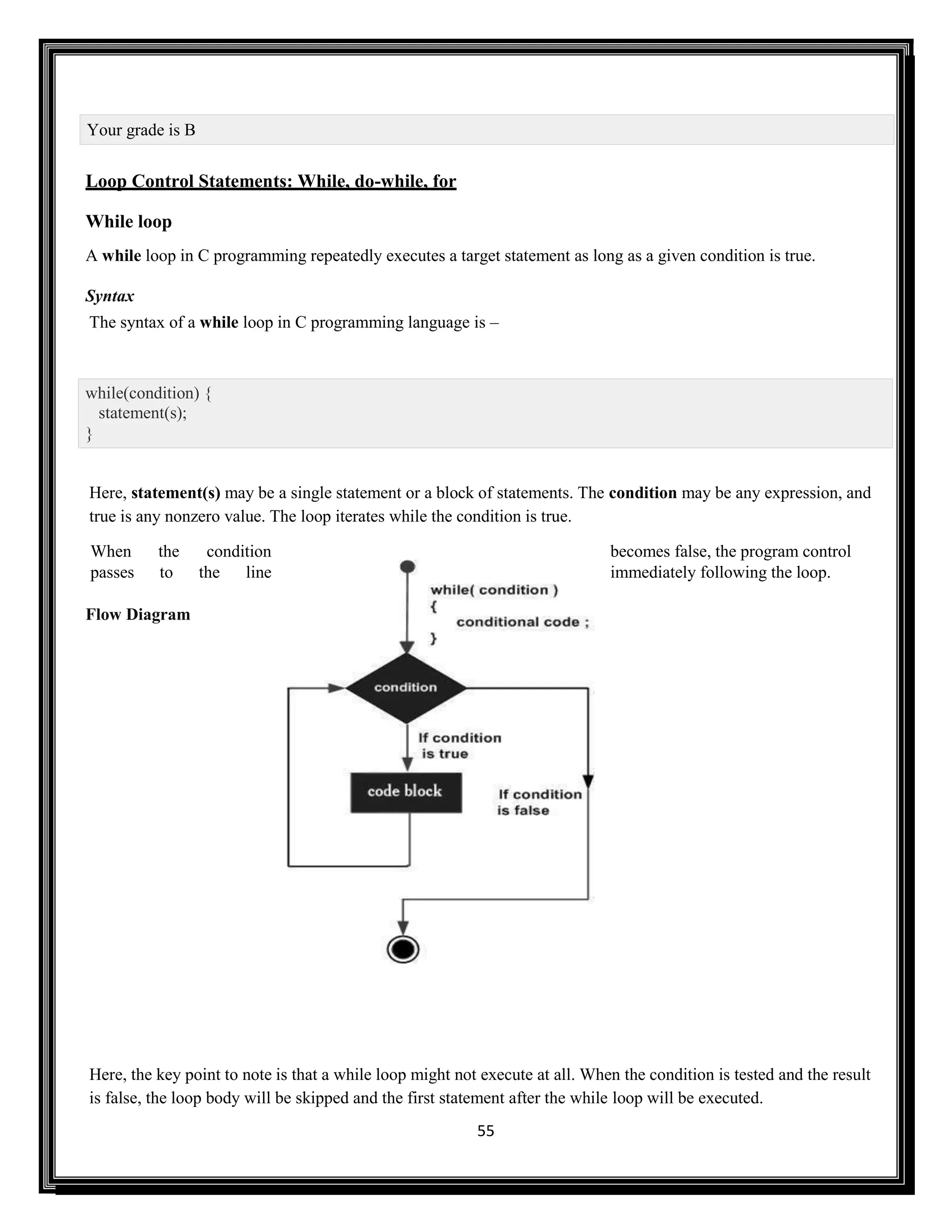 Your grade is B

Loop Control Statements: While, do-while, for

While loop

A while loop in C programming repeatedly executes a target statement as long as a given condition is true.

Syntax

The syntax of a while loop in C programming language is –

while(condition) {
   statement(s);
}

Here, statement(s) may be a single statement or a block of statements. The condition may be any expression, and true is any nonzero value. The loop iterates while the condition is true.

When the condition becomes false, the program control passes to the line immediately following the loop.

Flow Diagram

while( condition )
{
conditional code ;
}

condition

If condition is true

code block

If condition is false

Here, the key point to note is that a while loop might not execute at all. When the condition is tested and the result is false, the loop body will be skipped and the first statement after the while loop will be executed.

55